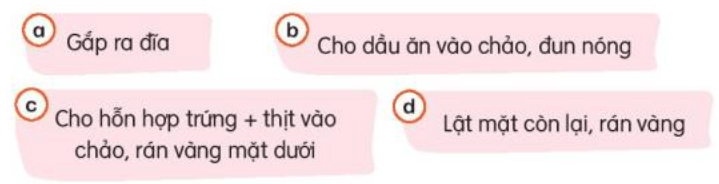 a Gắp ra đĩa

b Cho dầu ăn vào chảo, đun nóng

c Cho hỗn hợp trứng + thịt vào chảo, rán vàng mặt dưới

d Lật mặt còn lại, rán vàng